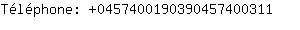 Téléphone: +0457400190390457400311